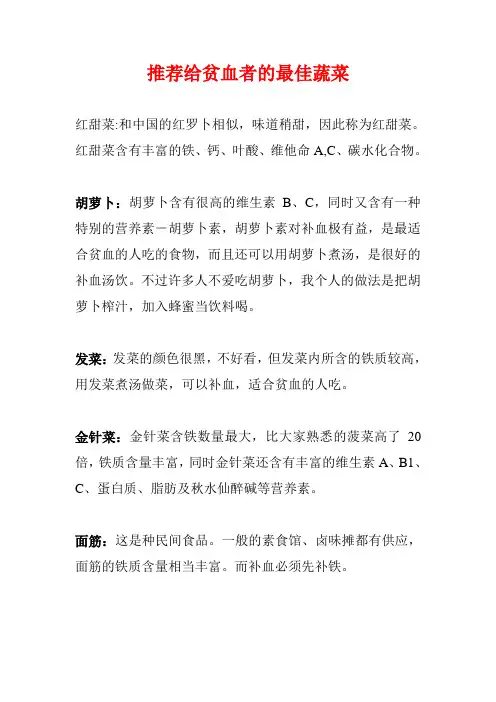 推荐给贫血者的最佳蔬菜

红甜菜:和中国的红罗卜相似，味道稍甜，因此称为红甜菜。红甜菜含有丰富的铁、钙、叶酸、维他命 A,C、碳水化合物。

胡萝卜：胡萝卜含有很高的维生素 B、C，同时又含有一种特别的营养素－胡萝卜素，胡萝卜素对补血极有益，是最适合贫血的人吃的食物，而且还可以用胡萝卜煮汤，是很好的补血汤饮。不过许多人不爱吃胡萝卜，我个人的做法是把胡萝卜榨汁，加入蜂蜜当饮料喝。

发菜：发菜的颜色很黑，不好看，但发菜内所含的铁质较高，用发菜煮汤做菜，可以补血，适合贫血的人吃。

金针菜：金针菜含铁数量最大，比大家熟悉的菠菜高了 20 倍，铁质含量丰富，同时金针菜还含有丰富的维生素 A、B1、C、蛋白质、脂肪及秋水仙醉碱等营养素。

面筋：这是种民间食品。一般的素食馆、卤味摊都有供应，面筋的铁质含量相当丰富。而补血必须先补铁。